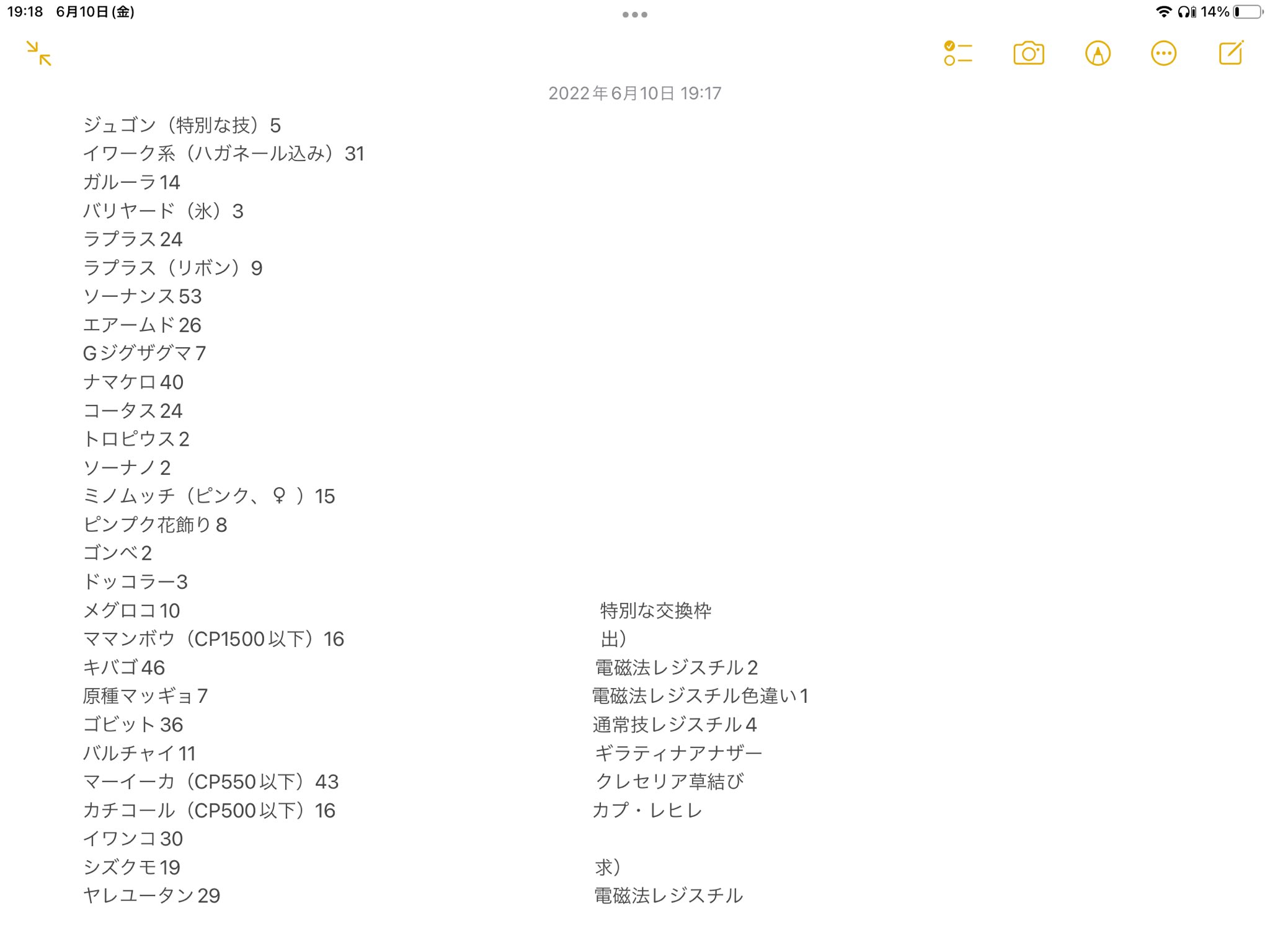 19:18 6月10日(金)
14%

2022年6月10日 19:17

ジュゴン（特別な技）5
イワーク系（ハガネール込み）31
ガルーラ14
バリヤード（氷）3
ラプラス24
ラプラス（リボン）9
ソーナンス53
エアームド26
Gジグザグマ7
ナマケロ40
コータス24
トロピウス2
ソーナノ2
ミノムッチ（ピンク、♀）15
ピンプク花飾り8
ゴンベ2
ドッコラー3
メグロコ10
ママンボウ（CP1500以下）16
キバゴ46
原種マッギョ7
ゴビット36
バルチャイ11
マーイーカ（CP550以下）43
カチコール（CP500以下）16
イワンコ30
シズクモ19
ヤレユータン29

特別な交換枠
出）
電磁法レジスチル2
電磁法レジスチル色違い1
通常技レジスチル4
ギラティナアナザー
クレセリア草結び
カプ・レヒレ

求）
電磁法レジスチル